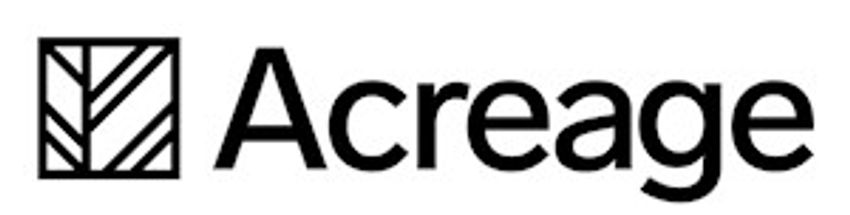 Acreage